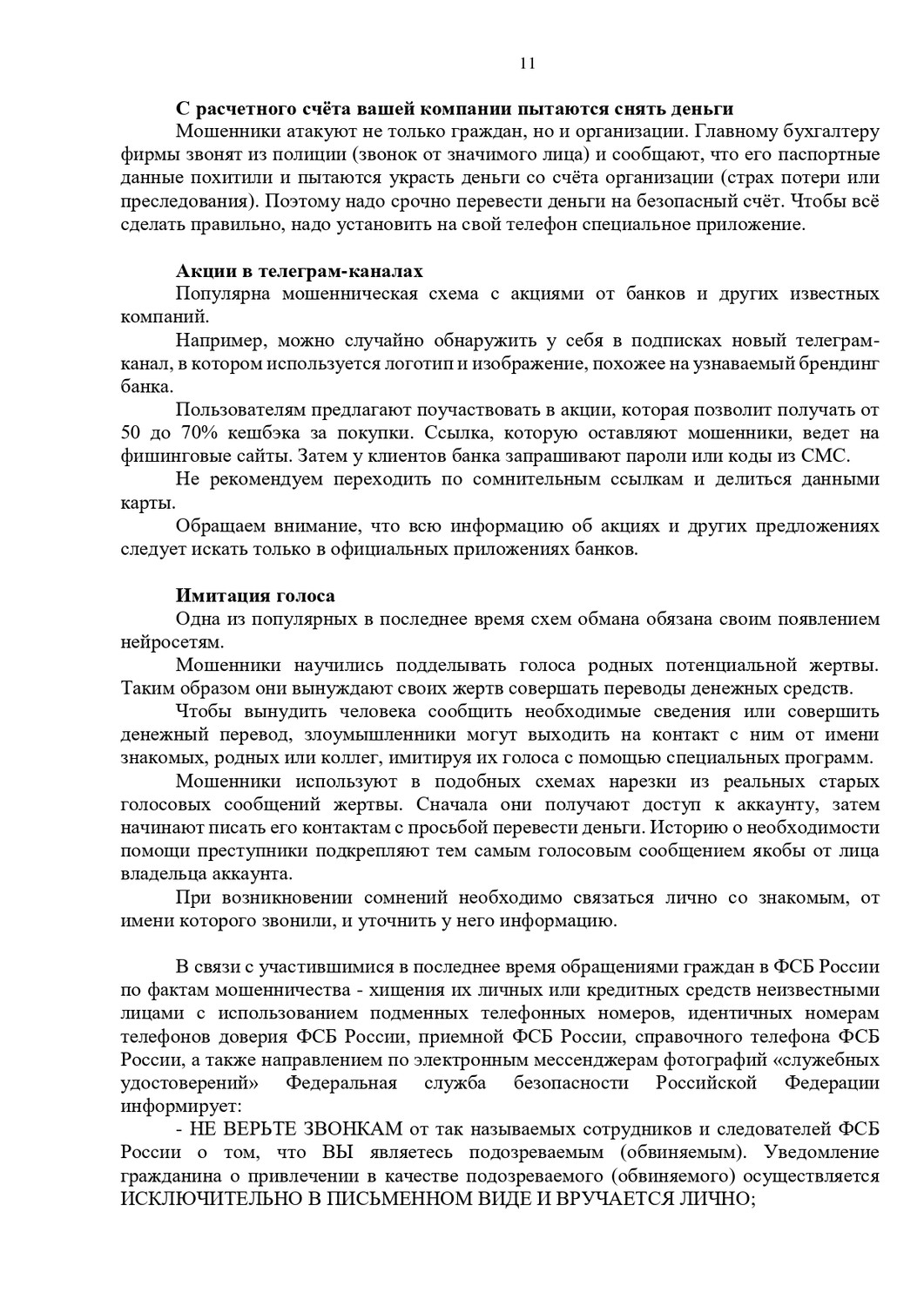 11

С расчетного счёта вашей компании пытаются снять деньги

Мошенники атакуют не только граждан, но и организации. Главному бухгалтеру фирмы звонят из полиции (звонок от значимого лица) и сообщают, что его паспортные данные похитили и пытаются украсть деньги со счёта организации (страх потери или преследования). Поэтому надо срочно перевести деньги на безопасный счёт. Чтобы всё сделать правильно, надо установить на свой телефон специальное приложение.

Акции в телеграм-каналах

Популярна мошенническая схема с акциями от банков и других известных компаний.

Например, можно случайно обнаружить у себя в подписках новый телеграм-канал, в котором используется логотип и изображение, похожее на узнаваемый брендинг банка.

Пользователям предлагают поучаствовать в акции, которая позволит получать от 50 до 70% кешбэка за покупки. Ссылка, которую оставляют мошенники, ведет на фишинговые сайты. Затем у клиентов банка запрашивают пароли или коды из СМС.

Не рекомендуем переходить по сомнительным ссылкам и делиться данными карты.

Обращаем внимание, что всю информацию об акциях и других предложениях следует искать только в официальных приложениях банков.

Имитация голоса

Одна из популярных в последнее время схем обмана обязана своим появлением нейросетям.

Мошенники научились подделывать голоса родных потенциальной жертвы. Таким образом они вынуждают своих жертв совершать переводы денежных средств.

Чтобы вынудить человека сообщить необходимые сведения или совершить денежный перевод, злоумышленники могут выходить на контакт с ним от имени знакомых, родных или коллег, имитируя их голоса с помощью специальных программ.

Мошенники используют в подобных схемах нарезки из реальных старых голосовых сообщений жертвы. Сначала они получают доступ к аккаунту, затем начинают писать его контактам с просьбой перевести деньги. Историю о необходимости помощи преступники подкрепляют тем самым голосовым сообщением якобы от лица владельца аккаунта.

При возникновении сомнений необходимо связаться лично со знакомым, от имени которого звонили, и уточнить у него информацию.

В связи с участившимися в последнее время обращениями граждан в ФСБ России по фактам мошенничества - хищения их личных или кредитных средств неизвестными лицами с использованием подменных телефонных номеров, идентичных номерам телефонов доверия ФСБ России, приемной ФСБ России, справочного телефона ФСБ России, а также направлением по электронным мессенджерам фотографий «служебных удостоверений» Федеральная служба безопасности Российской Федерации информирует:

- НЕ ВЕРЬТЕ ЗВОНКАМ от так называемых сотрудников и следователей ФСБ России о том, что ВЫ являетесь подозреваемым (обвиняемым). Уведомление гражданина о привлечении в качестве подозреваемого (обвиняемого) осуществляется ИСКЛЮЧИТЕЛЬНО В ПИСЬМЕННОМ ВИДЕ И ВРУЧАЕТСЯ ЛИЧНО;